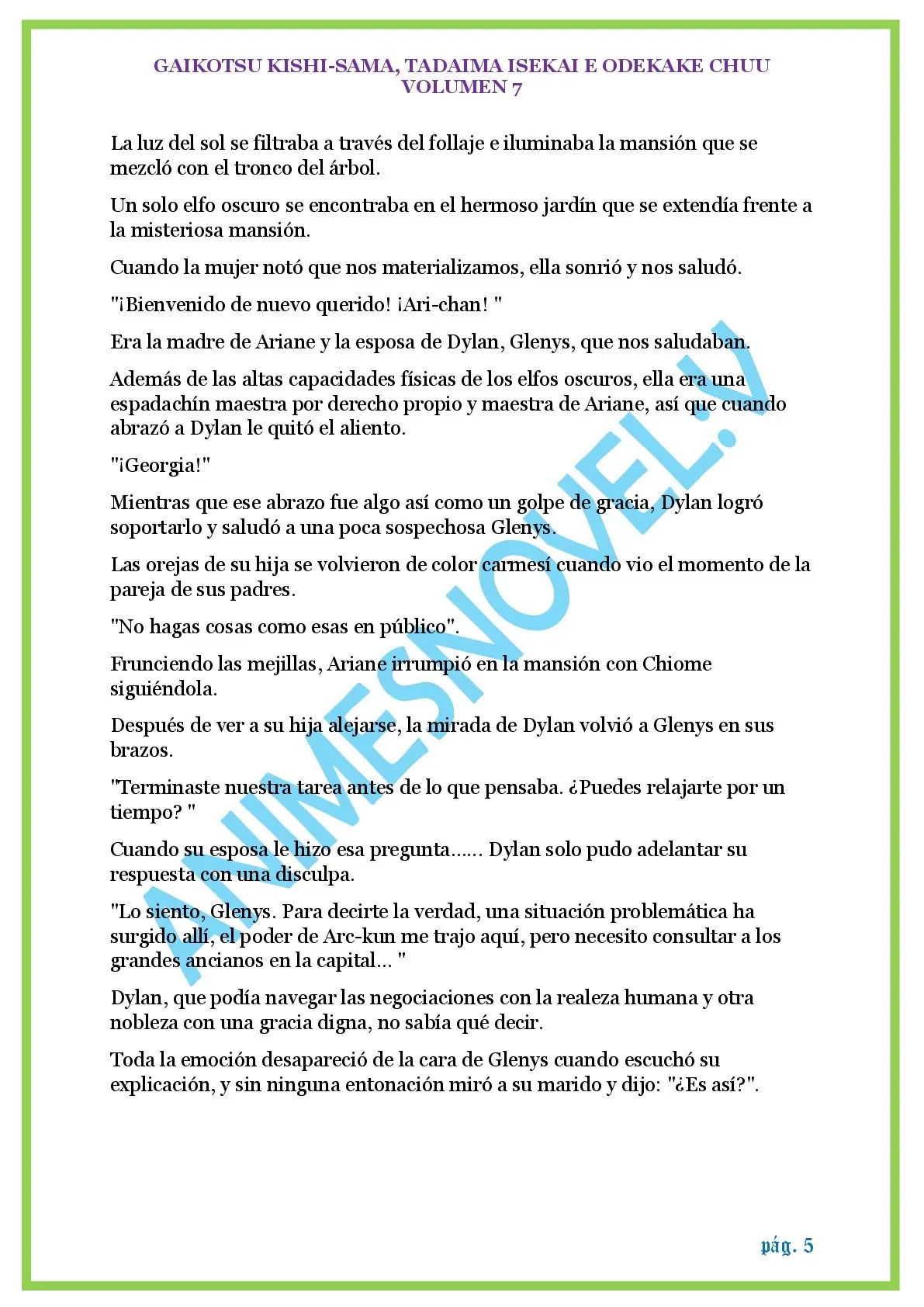 GAIKOTSU KISHI-SAMA, TADAIMA ISEKAI E ODEKAKE CHUU
VOLUMEN 7

La luz del sol se filtraba a través del follaje e iluminaba la mansión que se mezcló con el tronco del árbol.

Un solo elfo oscuro se encontraba en el hermoso jardín que se extendía frente a la misteriosa mansión.

Cuando la mujer notó que nos materializamos, ella sonrió y nos saludó.

"¡Bienvenido de nuevo querido! ¡Ari-chan! "

Era la madre de Ariane y la esposa de Dylan, Glenys, que nos saludaban.

Además de las altas capacidades físicas de los elfos oscuros, ella era una espadachín maestra por derecho propio y maestra de Ariane, así que cuando abrazó a Dylan le quitó el aliento.

"¡Georgia!"

Mientras que ese abrazo fue algo así como un golpe de gracia, Dylan logró soportarlo y saludó a una poca sospechosa Glenys.

Las orejas de su hija se volvieron de color carmesí cuando vio el momento de la pareja de sus padres.

"No hagas cosas como esas en público".

Frunciendo las mejillas, Ariane irrumpió en la mansión con Chiome siguiéndola.

Después de ver a su hija alejarse, la mirada de Dylan volvió a Glenys en sus brazos.

"Terminaste nuestra tarea antes de lo que pensaba. ¿Puedes relajarte por un tiempo? "

Cuando su esposa le hizo esa pregunta...... Dylan solo pudo adelantar su respuesta con una disculpa.

"Lo siento, Glenys. Para decirte la verdad, una situación problemática ha surgido allí, el poder de Arc-kun me trajo aquí, pero necesito consultar a los grandes ancianos en la capital... "

Dylan, que podía navegar las negociaciones con la realeza humana y otra nobleza con una gracia digna, no sabía qué decir.

Toda la emoción desapareció de la cara de Glenys cuando escuchó su explicación, y sin ninguna entonación miró a su marido y dijo: "¿Es así?".

ANIMESNOVEL.V

pág. 5